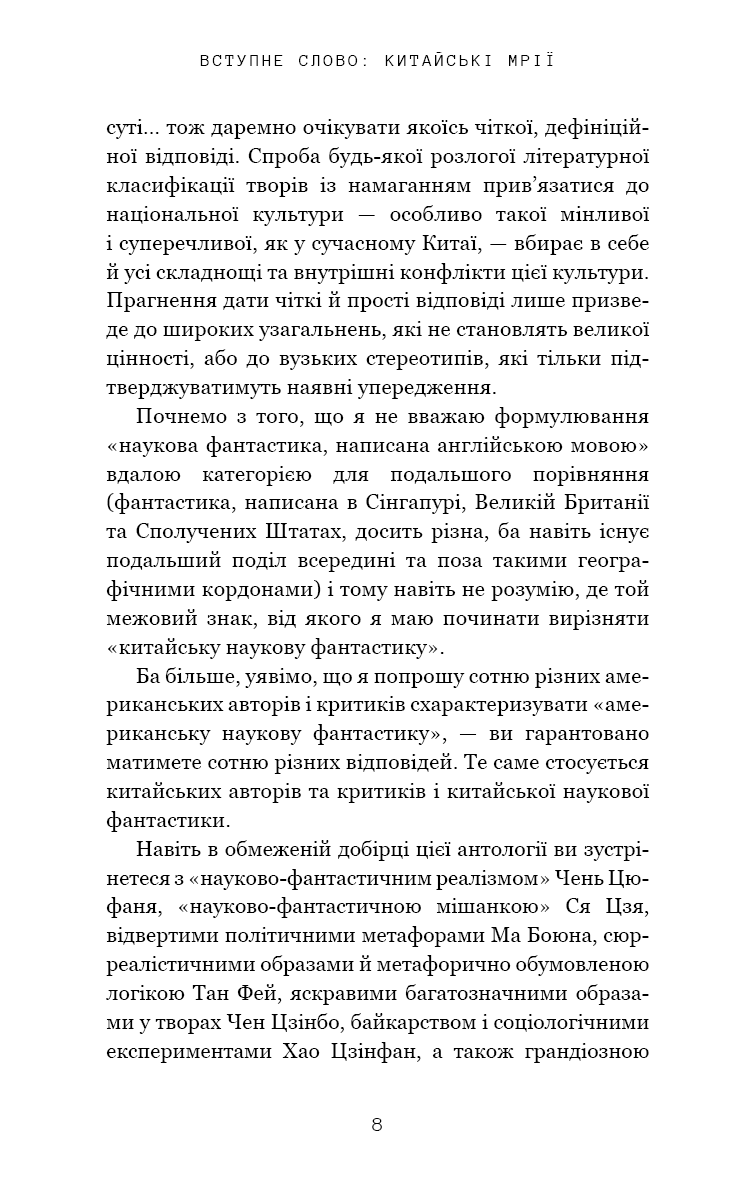 ВСТУПНЕ СЛОВО: КИТАЙСЬКІ МРІЇ

суті... тож даремно очікувати якоїсь чіткої, дефініційної відповіді. Спроба будь-якої розлогої літературної класифікації творів із намаганням прив'язатися до національної культури — особливо такої мінливої і суперечливої, як у сучасному Китаї, — вбирає в себе й усі складнощі та внутрішні конфлікти цієї культури. Прагнення дати чіткі й прості відповіді лише призведе до широких узагальнень, які не становлять великої цінності, або до вузьких стереотипів, які тільки підтверджуватимуть наявні упередження.

Почнемо з того, що я не вважаю формулювання «наукова фантастика, написана англійською мовою» вдалою категорією для подальшого порівняння (фантастика, написана в Сінгапурі, Великій Британії та Сполучених Штатах, досить різна, ба навіть існує подальший поділ всередині та поза такими географічними кордонами) і тому навіть не розумію, де той межовий знак, від якого я маю починати вирізняти «китайську наукову фантастику».

Ба більше, уявімо, що я попрошу сотню різних американських авторів і критиків схарактеризувати «американську наукову фантастику», — ви гарантовано матимете сотню різних відповідей. Те саме стосується китайських авторів та критиків і китайської наукової фантастики.

Навіть в обмеженій добірці цієї антології ви зустрінетеся з «науково-фантастичним реалізмом» Чень Цюфаня, «науково-фантастичною мішанкою» Ся Цзя, відвертими політичними метафорами Ма Боюна, сюрреалістичними образами й метафорично обумовленою логікою Тан Фей, яскравими багатозначними образами у творах Чен Цзінбо, байкарством і соціологічними експериментами Хао Цзінфан, а також грандіозною

8